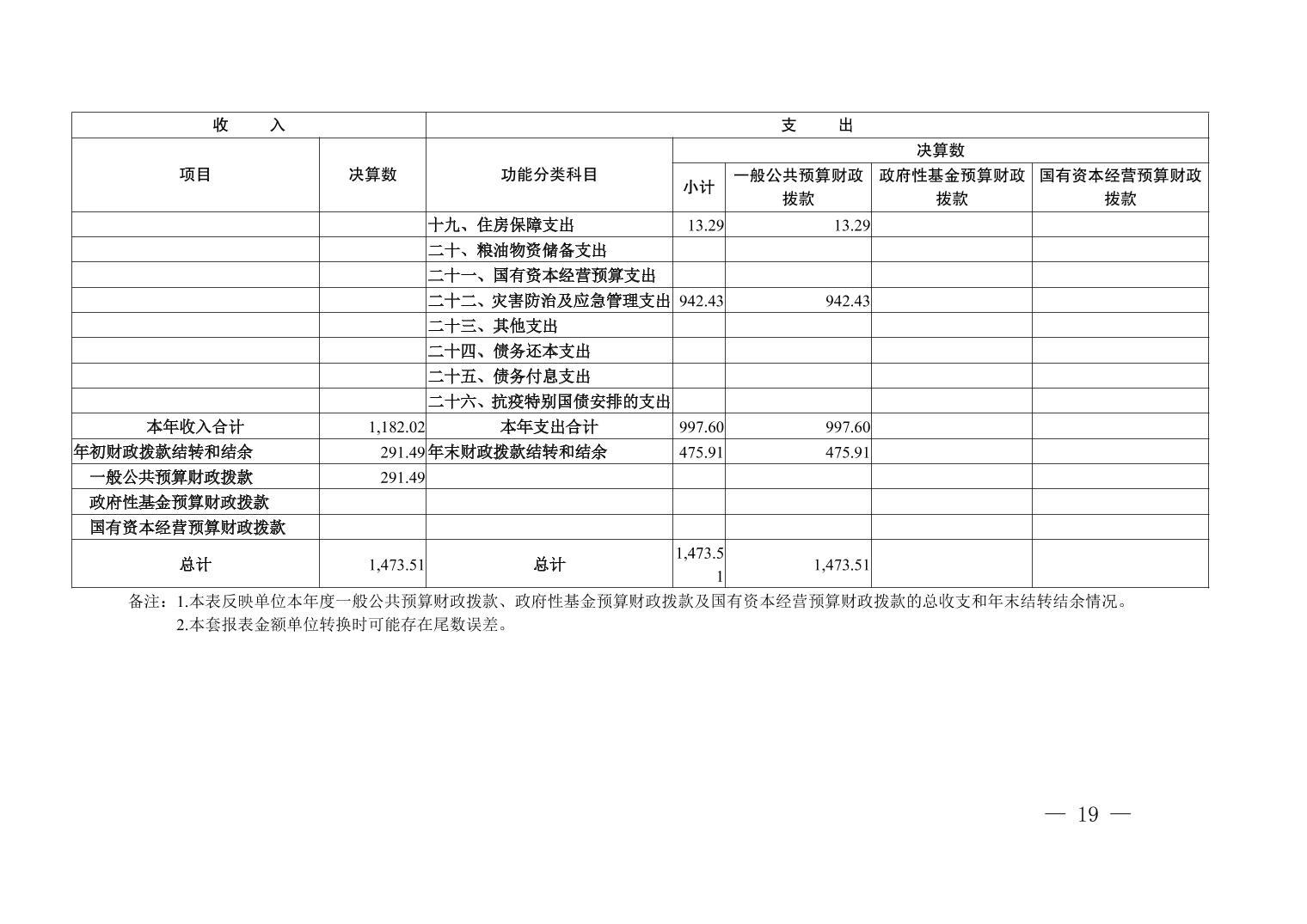 | 收　入 | | 支　出 | | | | |
|---|---|---|---|---|---|---|
| 项目 | 决算数 | 功能分类科目 | 决算数 | | | |
| | | | 小计 | 一般公共预算财政拨款 | 政府性基金预算财政拨款 | 国有资本经营预算财政拨款 |
| | | 十九、住房保障支出 | 13.29 | 13.29 | | |
| | | 二十、粮油物资储备支出 | | | | |
| | | 二十一、国有资本经营预算支出 | | | | |
| | | 二十二、灾害防治及应急管理支出 | 942.43 | 942.43 | | |
| | | 二十三、其他支出 | | | | |
| | | 二十四、债务还本支出 | | | | |
| | | 二十五、债务付息支出 | | | | |
| | | 二十六、抗疫特别国债安排的支出 | | | | |
| 本年收入合计 | 1,182.02 | 本年支出合计 | 997.60 | 997.60 | | |
| 年初财政拨款结转和结余 | 291.49 | 年末财政拨款结转和结余 | 475.91 | 475.91 | | |
| 一般公共预算财政拨款 | 291.49 | | | | | |
| 政府性基金预算财政拨款 | | | | | | |
| 国有资本经营预算财政拨款 | | | | | | |
| 总计 | 1,473.51 | 总计 | 1,473.51 | 1,473.51 | | |

备注：1.本表反映单位本年度一般公共预算财政拨款、政府性基金预算财政拨款及国有资本经营预算财政拨款的总收支和年末结转结余情况。
2.本套报表金额单位转换时可能存在尾数误差。

— 19 —